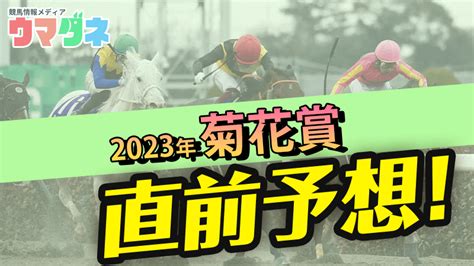 競馬情報メディア
ウマダネ

2023年 菊花賞

直前予想!